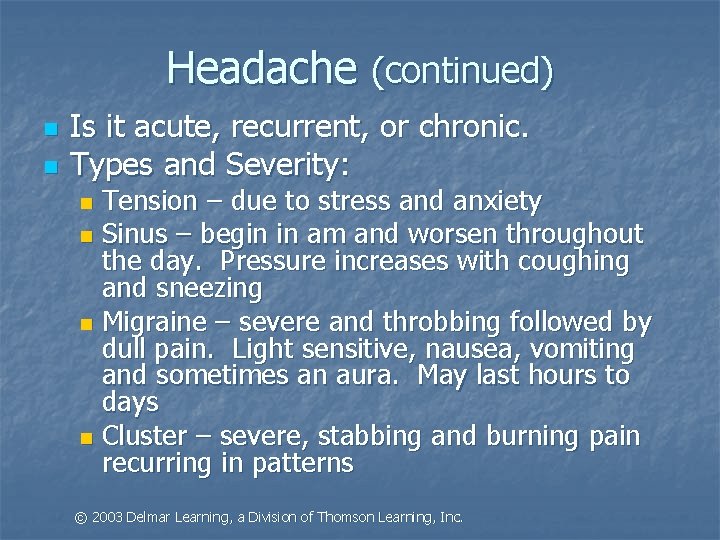 Headache (continued)

- Is it acute, recurrent, or chronic.
- Types and Severity:
  - Tension – due to stress and anxiety
  - Sinus – begin in am and worsen throughout the day. Pressure increases with coughing and sneezing
  - Migraine – severe and throbbing followed by dull pain. Light sensitive, nausea, vomiting and sometimes an aura. May last hours to days
  - Cluster – severe, stabbing and burning pain recurring in patterns

© 2003 Delmar Learning, a Division of Thomson Learning, Inc.